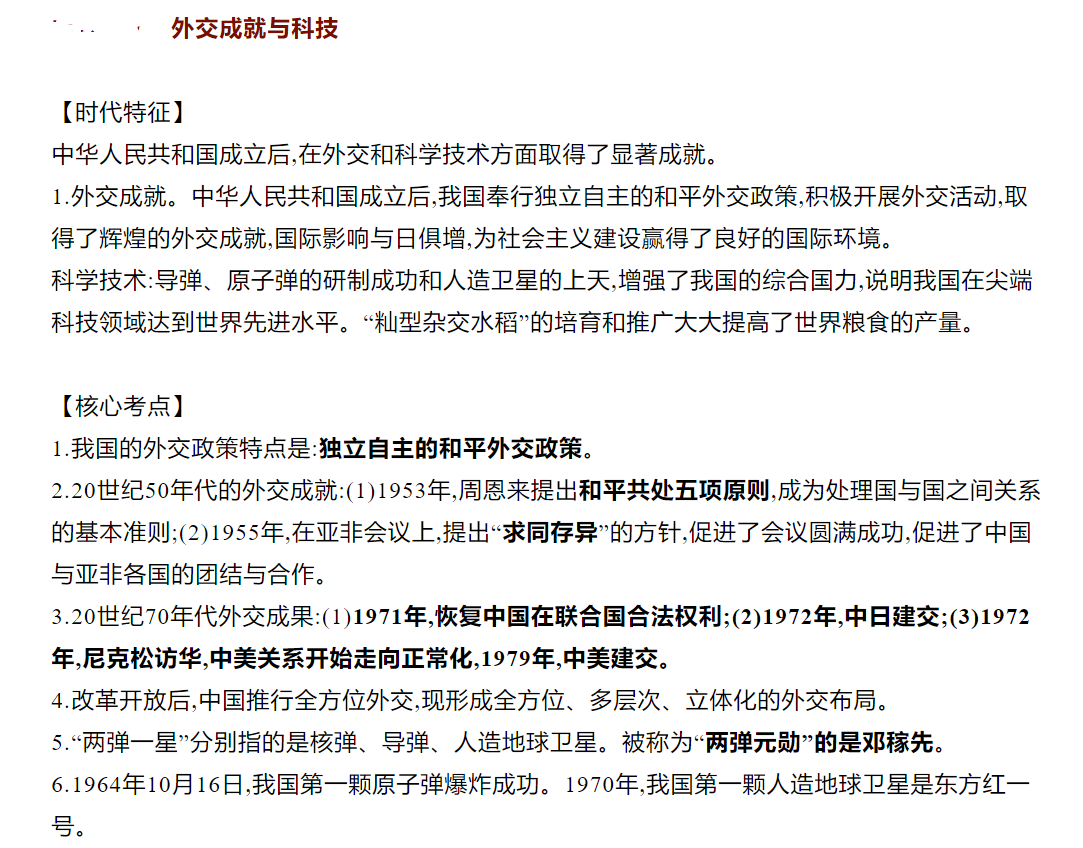 外交成就与科技

【时代特征】
中华人民共和国成立后,在外交和科学技术方面取得了显著成就。
1.外交成就。中华人民共和国成立后,我国奉行独立自主的和平外交政策,积极开展外交活动,取得了辉煌的外交成就,国际影响与日俱增,为社会主义建设赢得了良好的国际环境。
科学技术:导弹、原子弹的研制成功和人造卫星的上天,增强了我国的综合国力,说明我国在尖端科技领域达到世界先进水平。“籼型杂交水稻”的培育和推广大大提高了世界粮食的产量。

【核心考点】
1.我国的外交政策特点是:独立自主的和平外交政策。
2.20世纪50年代的外交成就:(1)1953年,周恩来提出和平共处五项原则,成为处理国与国之间关系的基本准则;(2)1955年,在亚非会议上,提出“求同存异”的方针,促进了会议圆满成功,促进了中国与亚非各国的团结与合作。
3.20世纪70年代外交成果:(1)1971年,恢复中国在联合国合法权利;(2)1972年,中日建交;(3)1972年,尼克松访华,中美关系开始走向正常化,1979年,中美建交。
4.改革开放后,中国推行全方位外交,现形成全方位、多层次、立体化的外交布局。
5.“两弹一星”分别指的是核弹、导弹、人造地球卫星。被称为“两弹元勋”的是邓稼先。
6.1964年10月16日,我国第一颗原子弹爆炸成功。1970年,我国第一颗人造地球卫星是东方红一号。